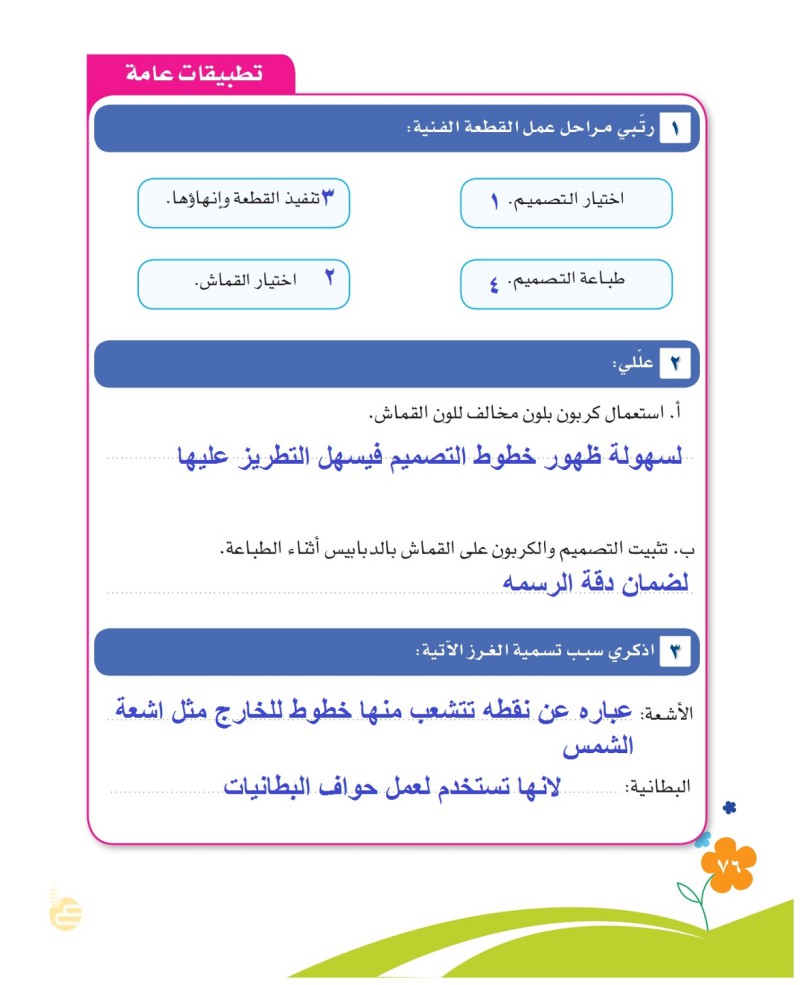 تطبيقات عامة

١ رتّبي مراحل عمل القطعة الفنية:

اختيار التصميم. ١

٣ تنفيذ القطعة وإنهاؤها.

طباعة التصميم. ٤

٢ اختيار القماش.

٢ علّلي:

أ. استعمال كربون بلون مخالف للون القماش.

لسهولة ظهور خطوط التصميم فيسهل التطريز عليها

ب. تثبيت التصميم والكربون على القماش بالدبابيس أثناء الطباعة.

لضمان دقة الرسمه

٣ اذكري سبب تسمية الغرز الآتية:

الأشعة: عباره عن نقطه تتشعب منها خطوط للخارج مثل اشعة الشمس

البطانية: لانها تستخدم لعمل حواف البطانيات

٧٦